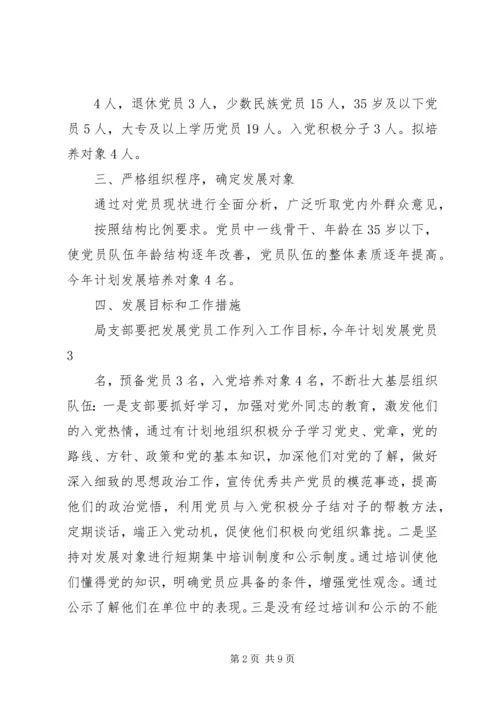 4人，退休党员3人，少数民族党员15人，35岁及以下党员5人，大专及以上学历党员19人。入党积极分子3人。拟培养对象4人。

三、严格组织程序，确定发展对象

通过对党员现状进行全面分析，广泛听取党内外群众意见，

按照结构比例要求。党员中一线骨干、年龄在35岁以下，使党员队伍年龄结构逐年改善，党员队伍的整体素质逐年提高。今年计划发展培养对象4名。

四、发展目标和工作措施

局支部要把发展党员工作列入工作目标，今年计划发展党员3

名，预备党员3名，入党培养对象4名，不断壮大基层组织队伍：一是支部要抓好学习，加强对党外同志的教育，激发他们的入党热情，通过有计划地组织积极分子学习党史、党章，党的路线、方针、政策和党的基本知识，加深他们对党的了解，做好深入细致的思想政治工作，宣传优秀共产党员的模范事迹，提高他们的政治觉悟，利用党员与入党积极分子结对子的帮教方法，定期谈话，端正入党动机，促使他们积极向党组织靠拢。二是坚持对发展对象进行短期集中培训制度和公示制度。通过培训使他们懂得党的知识，明确党员应具备的条件，增强党性观念。通过公示了解他们在单位中的表现。三是没有经过培训和公示的不能

第2页 共9页